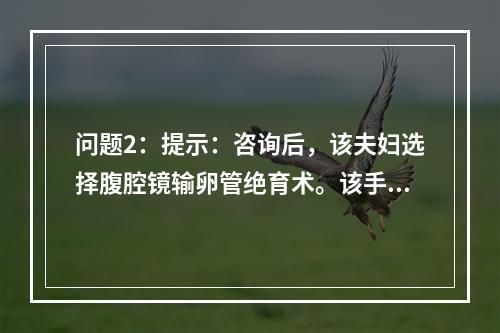 问题2：提示：咨询后，该夫妇选择腹腔镜输卵管绝育术。该手...